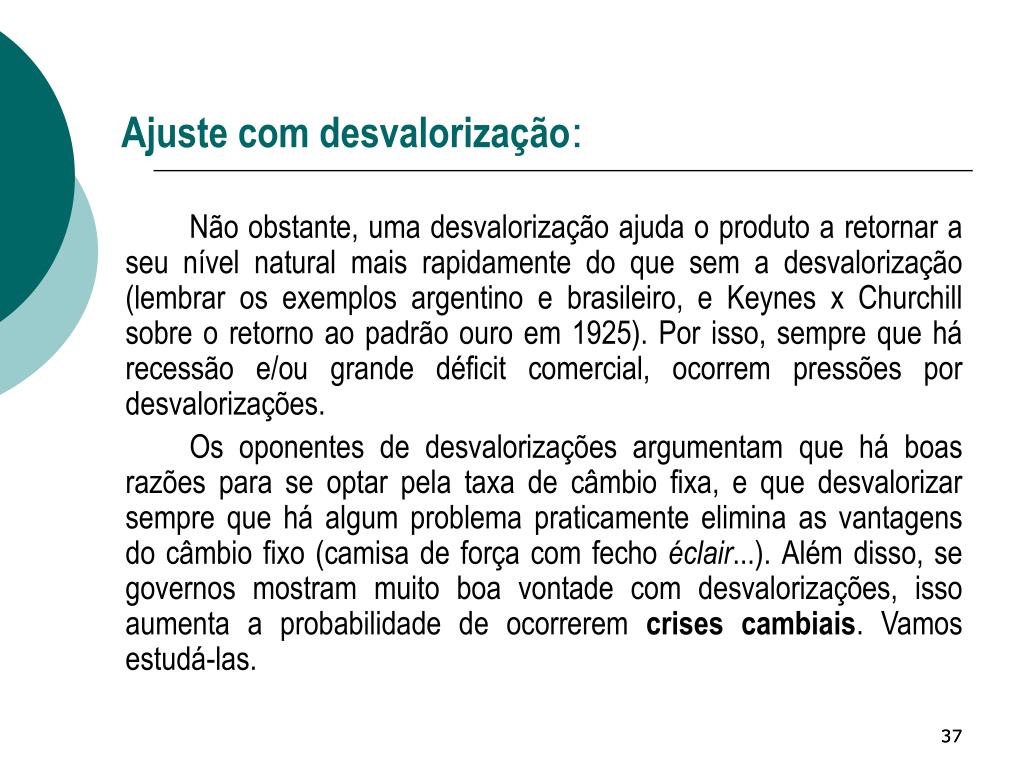 Ajuste com desvalorização:

Não obstante, uma desvalorização ajuda o produto a retornar a seu nível natural mais rapidamente do que sem a desvalorização (lembrar os exemplos argentino e brasileiro, e Keynes x Churchill sobre o retorno ao padrão ouro em 1925). Por isso, sempre que há recessão e/ou grande déficit comercial, ocorrem pressões por desvalorizações.

Os oponentes de desvalorizações argumentam que há boas razões para se optar pela taxa de câmbio fixa, e que desvalorizar sempre que há algum problema praticamente elimina as vantagens do câmbio fixo (camisa de força com fecho éclair...). Além disso, se governos mostram muito boa vontade com desvalorizações, isso aumenta a probabilidade de ocorrerem crises cambiais. Vamos estudá-las.

37